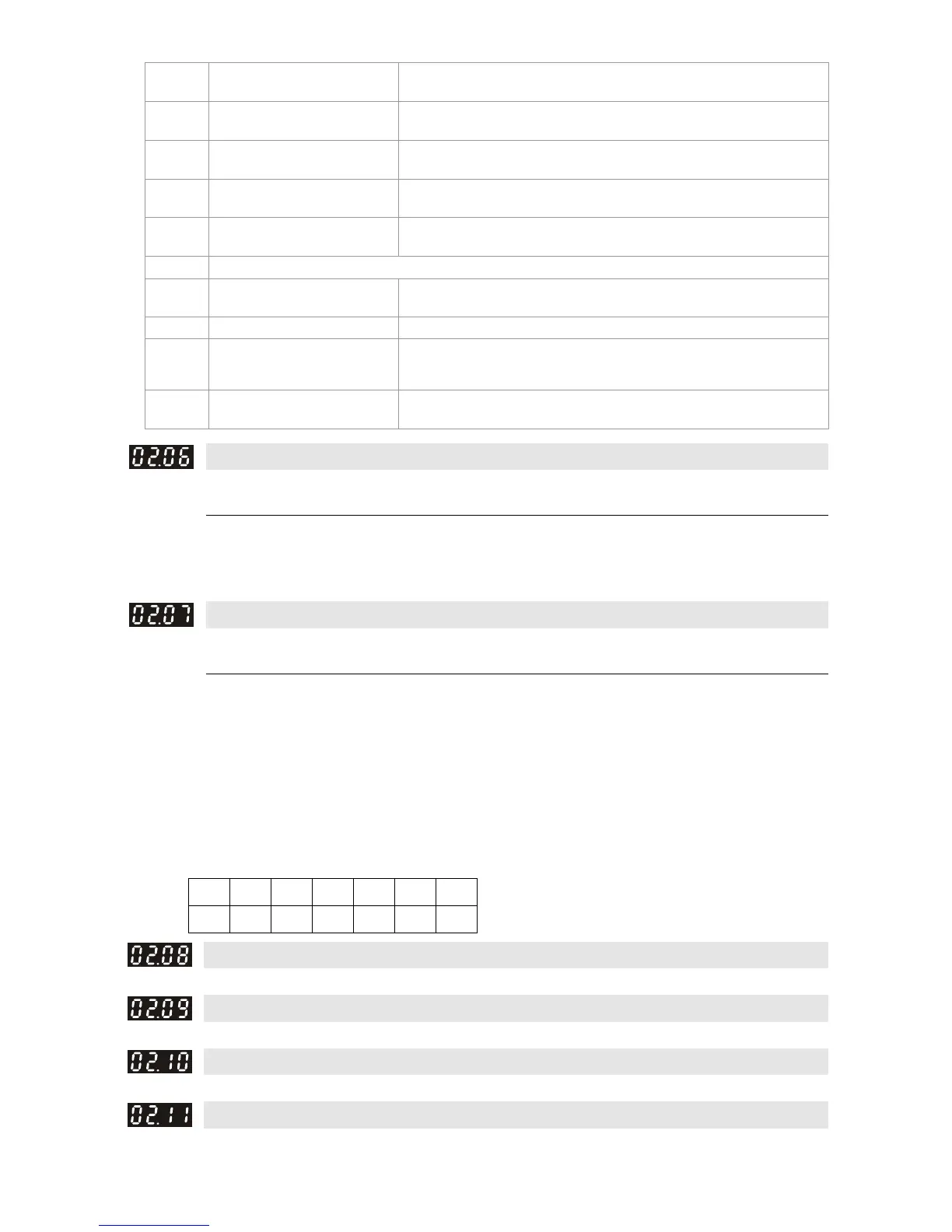 02.06

02.07

02.08

02.09

02.10

02.11